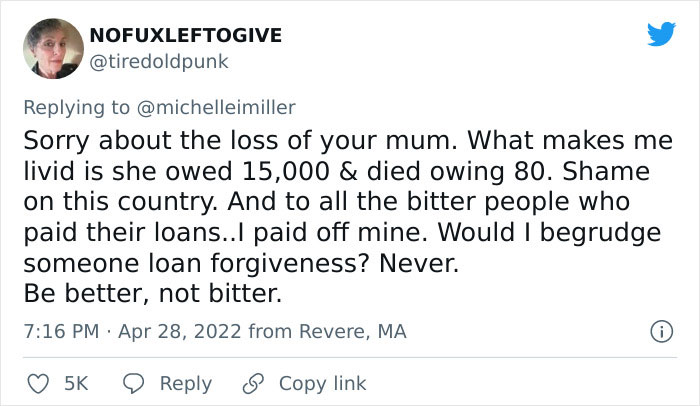 NOFUXLEFTOGIVE
@tiredoldpunk

Replying to @michelleimiller
Sorry about the loss of your mum. What makes me livid is she owed 15,000 & died owing 80. Shame on this country. And to all the bitter people who paid their loans..I paid off mine. Would I begrudge someone loan forgiveness? Never.
Be better, not bitter.

7:16 PM · Apr 28, 2022 from Revere, MA

5K Reply Copy link